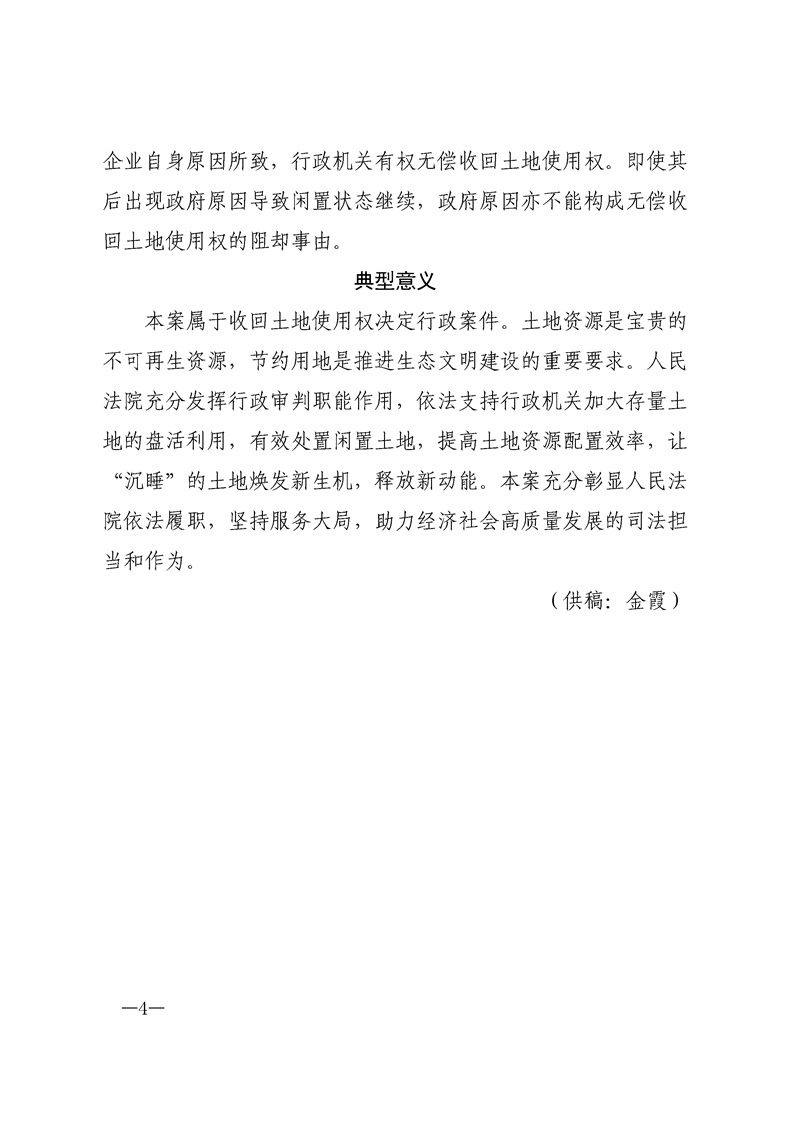 企业自身原因所致，行政机关有权无偿收回土地使用权。即使其后出现政府原因导致闲置状态继续，政府原因亦不能构成无偿收回土地使用权的阻却事由。

典型意义

本案属于收回土地使用权决定行政案件。土地资源是宝贵的不可再生资源，节约用地是推进生态文明建设的重要要求。人民法院充分发挥行政审判职能作用，依法支持行政机关加大存量土地的盘活利用，有效处置闲置土地，提高土地资源配置效率，让“沉睡”的土地焕发新生机，释放新动能。本案充分彰显人民法院依法履职，坚持服务大局，助力经济社会高质量发展的司法担当和作为。

（供稿：金霞）

—4—